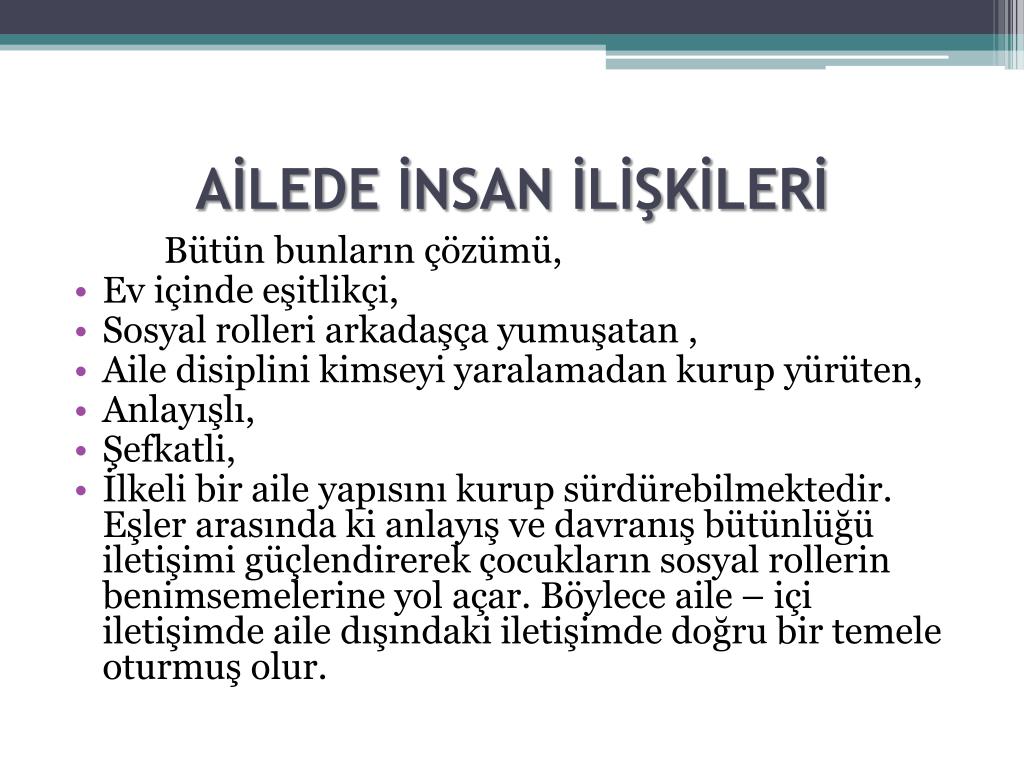 AİLEDE İNSAN İLİŞKİLERİ

Bütün bunların çözümü,

• Ev içinde eşitlikçi,
• Sosyal rolleri arkadaşça yumuşatan ,
• Aile disiplini kimseyi yaralamadan kurup yürüten,
• Anlayışlı,
• Şefkatli,
• İlkeli bir aile yapısını kurup sürdürebilmektedir. Eşler arasında ki anlayış ve davranış bütünlüğü iletişimi güçlendirerek çocukların sosyal rollerin benimsemelerine yol açar. Böylece aile – içi iletişimde aile dışındaki iletişimde doğru bir temele oturmuş olur.